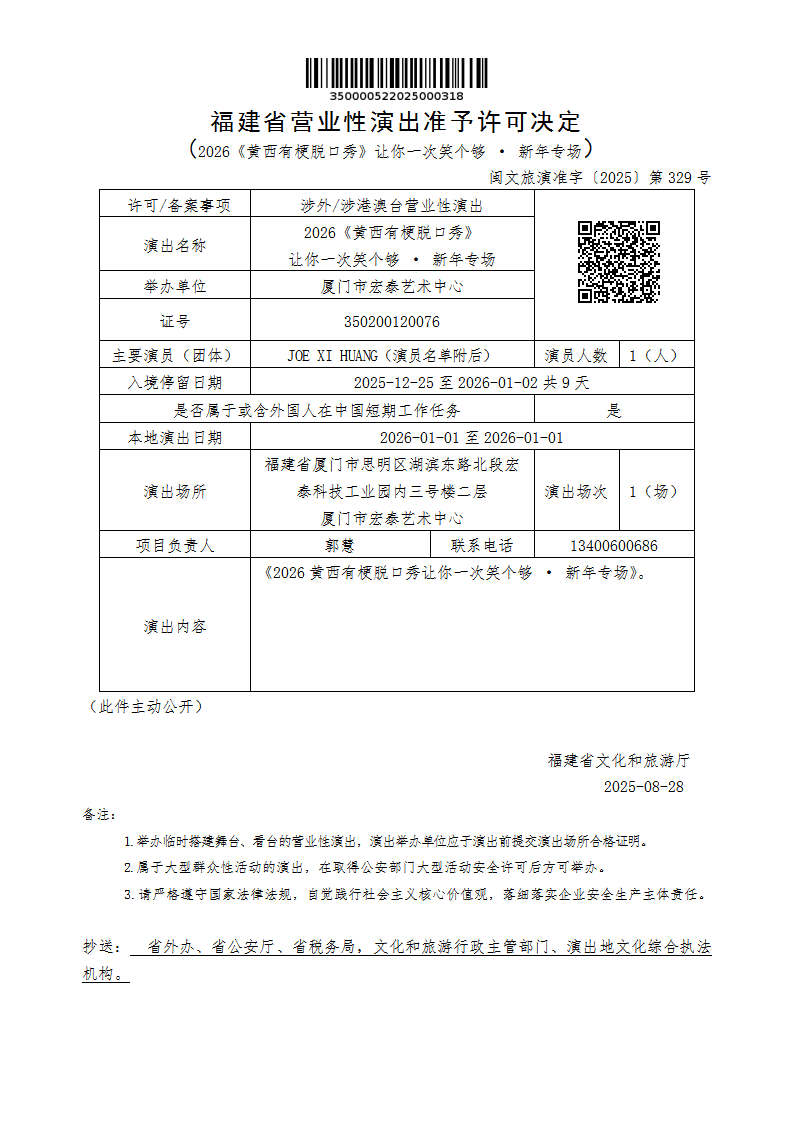 350000522025000318

福建省营业性演出准予许可决定

（2026《黄西有梗脱口秀》让你一次笑个够 · 新年专场）

闽文旅演准字〔2025〕第 329 号

| 许可/备案事项 | 涉外/涉港澳台营业性演出 | | | |
|---|---|---|---|---|
| 演出名称 | 2026《黄西有梗脱口秀》让你一次笑个够 · 新年专场 | | | |
| 举办单位 | 厦门市宏泰艺术中心 | | | |
| 证号 | 350200120076 | | | |
| 主要演员（团体） | JOE XI HUANG（演员名单附后） | | 演员人数 | 1（人） |
| 入境停留日期 | 2025-12-25 至 2026-01-02 共 9 天 | | | |
| 是否属于或含外国人在中国短期工作任务 | | | 是 | |
| 本地演出日期 | 2026-01-01 至 2026-01-01 | | | |
| 演出场所 | 福建省厦门市思明区湖滨东路北段宏泰科技工业园内三号楼二层 厦门市宏泰艺术中心 | | 演出场次 | 1（场） |
| 项目负责人 | 郭慧 | 联系电话 | 13400600686 | |
| 演出内容 | 《2026 黄西有梗脱口秀让你一次笑个够 · 新年专场》。 | | | |

（此件主动公开）

福建省文化和旅游厅
2025-08-28

备注：

1.举办临时搭建舞台、看台的营业性演出，演出举办单位应于演出前提交演出场所合格证明。

2.属于大型群众性活动的演出，在取得公安部门大型活动安全许可后方可举办。

3.请严格遵守国家法律法规，自觉践行社会主义核心价值观，落细落实企业安全生产主体责任。

抄送： 省外办、省公安厅、省税务局，文化和旅游行政主管部门、演出地文化综合执法机构。